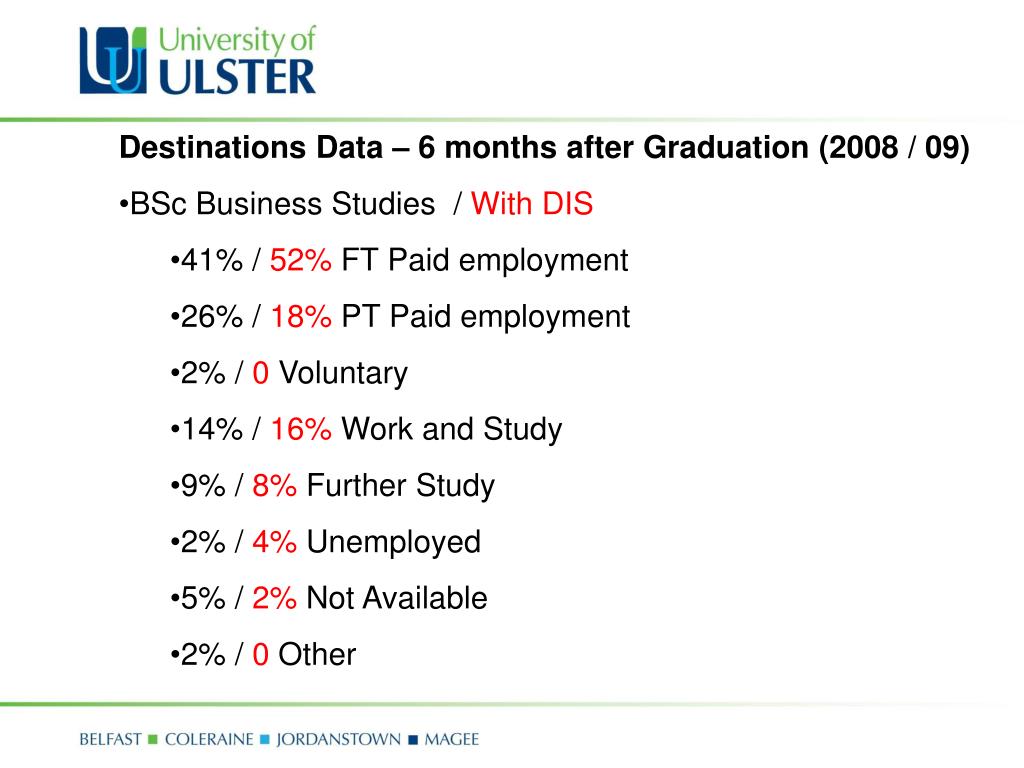 University of
ULSTER

Destinations Data – 6 months after Graduation (2008 / 09)

•BSc Business Studies / With DIS

•41% / 52% FT Paid employment

•26% / 18% PT Paid employment

•2% / 0 Voluntary

•14% / 16% Work and Study

•9% / 8% Further Study

•2% / 4% Unemployed

•5% / 2% Not Available

•2% / 0 Other

BELFAST ■ COLERAINE ■ JORDANSTOWN ■ MAGEE